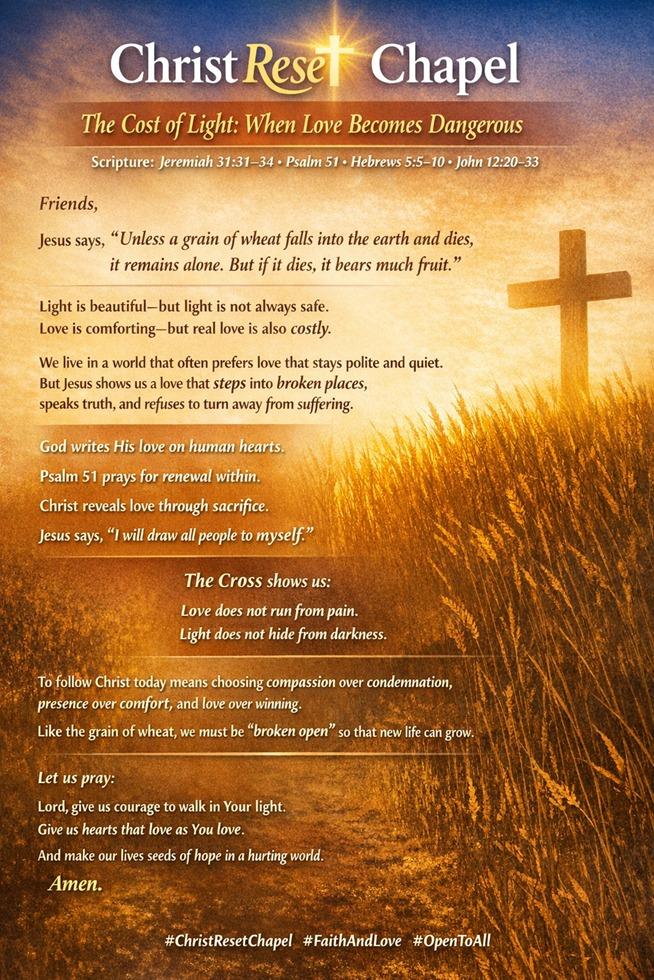 Christ Reset Chapel

The Cost of Light: When Love Becomes Dangerous

Scripture: Jeremiah 31:31–34 • Psalm 51 • Hebrews 5:5–10 • John 12:20–33

Friends,

Jesus says, "Unless a grain of wheat falls into the earth and dies, it remains alone. But if it dies, it bears much fruit."

Light is beautiful—but light is not always safe.
Love is comforting—but real love is also costly.

We live in a world that often prefers love that stays polite and quiet.
But Jesus shows us a love that steps into broken places, speaks truth, and refuses to turn away from suffering.

God writes His love on human hearts.
Psalm 51 prays for renewal within.
Christ reveals love through sacrifice.
Jesus says, "I will draw all people to myself."

The Cross shows us:
Love does not run from pain.
Light does not hide from darkness.

To follow Christ today means choosing compassion over condemnation, presence over comfort, and love over winning.
Like the grain of wheat, we must be "broken open" so that new life can grow.

Let us pray:
Lord, give us courage to walk in Your light.
Give us hearts that love as You love.
And make our lives seeds of hope in a hurting world.
Amen.

#ChristResetChapel #FaithAndLove #OpenToAll